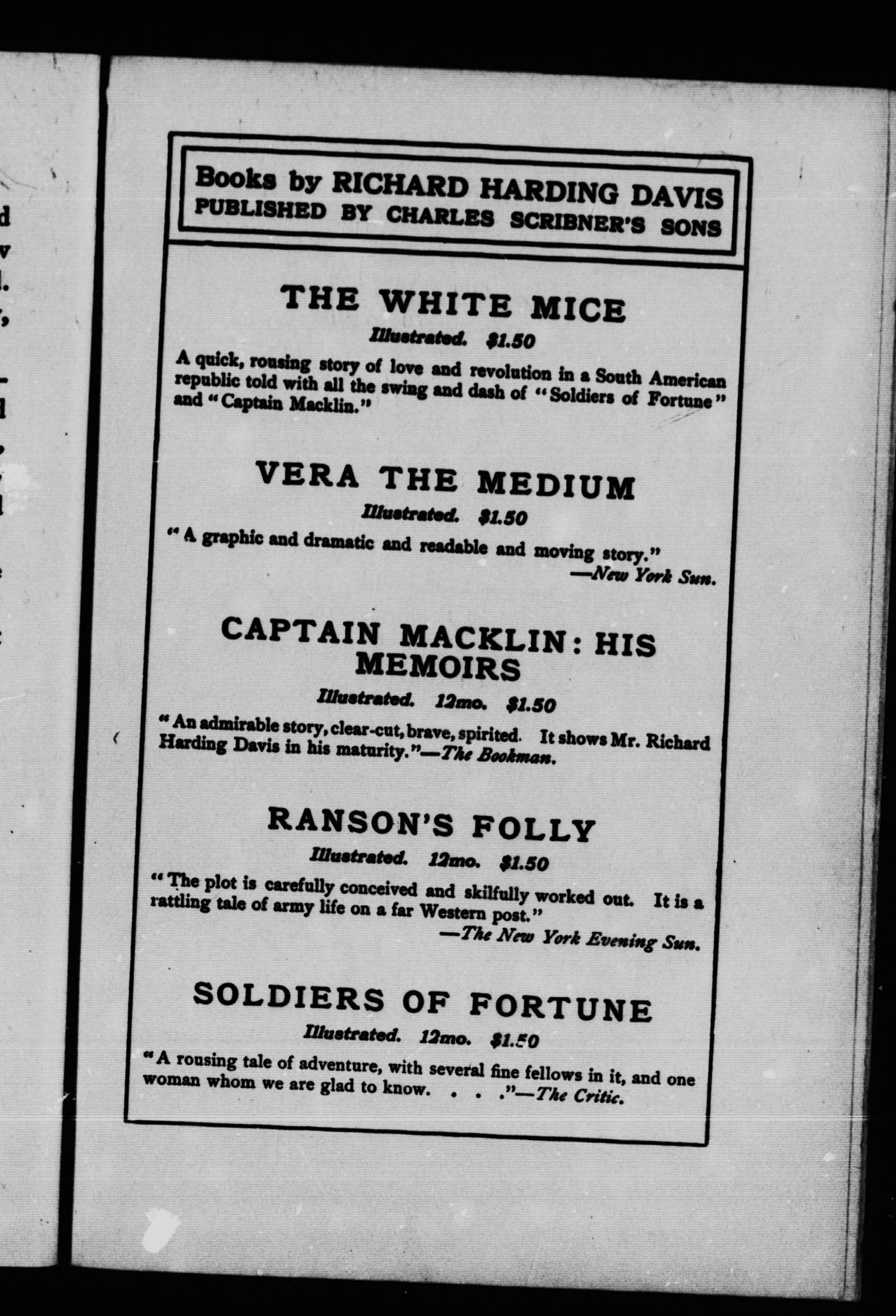 Books by RICHARD HARDING DAVIS
PUBLISHED BY CHARLES SCRIBNER'S SONS

THE WHITE MICE

Illustrated. $1.50

A quick, rousing story of love and revolution in a South American republic told with all the swing and dash of "Soldiers of Fortune" and "Captain Macklin."

VERA THE MEDIUM

Illustrated. $1.50

"A graphic and dramatic and readable and moving story."
—New York Sun.

CAPTAIN MACKLIN: HIS MEMOIRS

Illustrated. 12mo. $1.50

"An admirable story, clear-cut, brave, spirited. It shows Mr. Richard Harding Davis in his maturity."—The Bookman.

RANSON'S FOLLY

Illustrated. 12mo. $1.50

"The plot is carefully conceived and skilfully worked out. It is a rattling tale of army life on a far Western post."
—The New York Evening Sun.

SOLDIERS OF FORTUNE

Illustrated. 12mo. $1.50

"A rousing tale of adventure, with several fine fellows in it, and one woman whom we are glad to know. . . ."—The Critic.